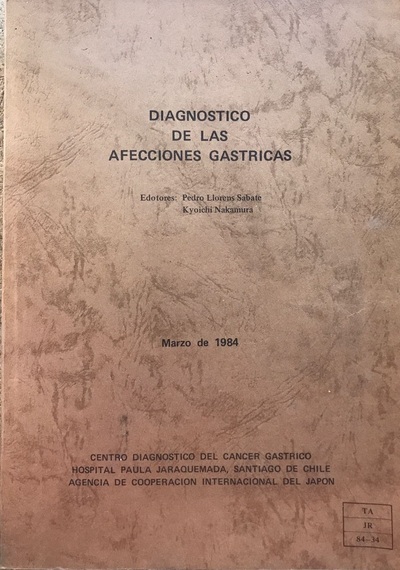 DIAGNOSTICO
DE LAS
AFECCIONES GASTRICAS

Edotores: Pedro Llorens Sabate
Kyoichi Nakamura

Marzo de 1984

CENTRO DIAGNOSTICO DEL CANCER GASTRICO
HOSPITAL PAULA JARAQUEMADA, SANTIAGO DE CHILE
AGENCIA DE COOPERACION INTERNACIONAL DEL JAPON

TA
JR
84-34